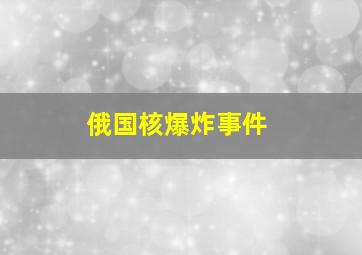 俄国核爆炸事件